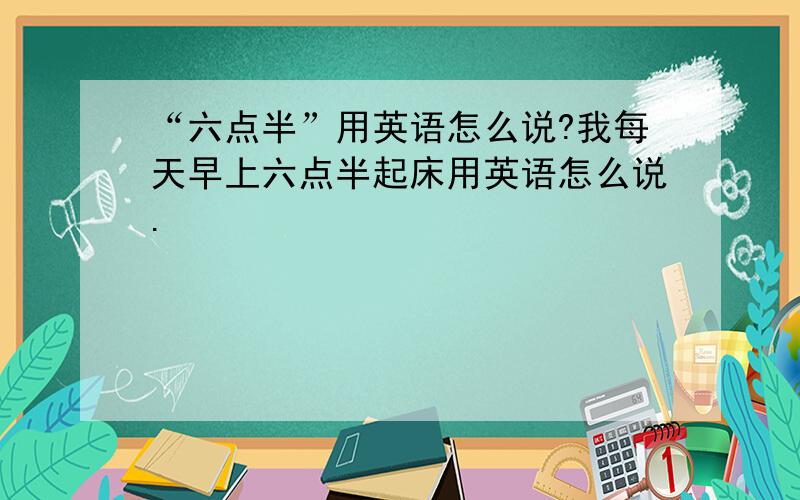 “六点半”用英语怎么说?我每天早上六点半起床用英语怎么说.